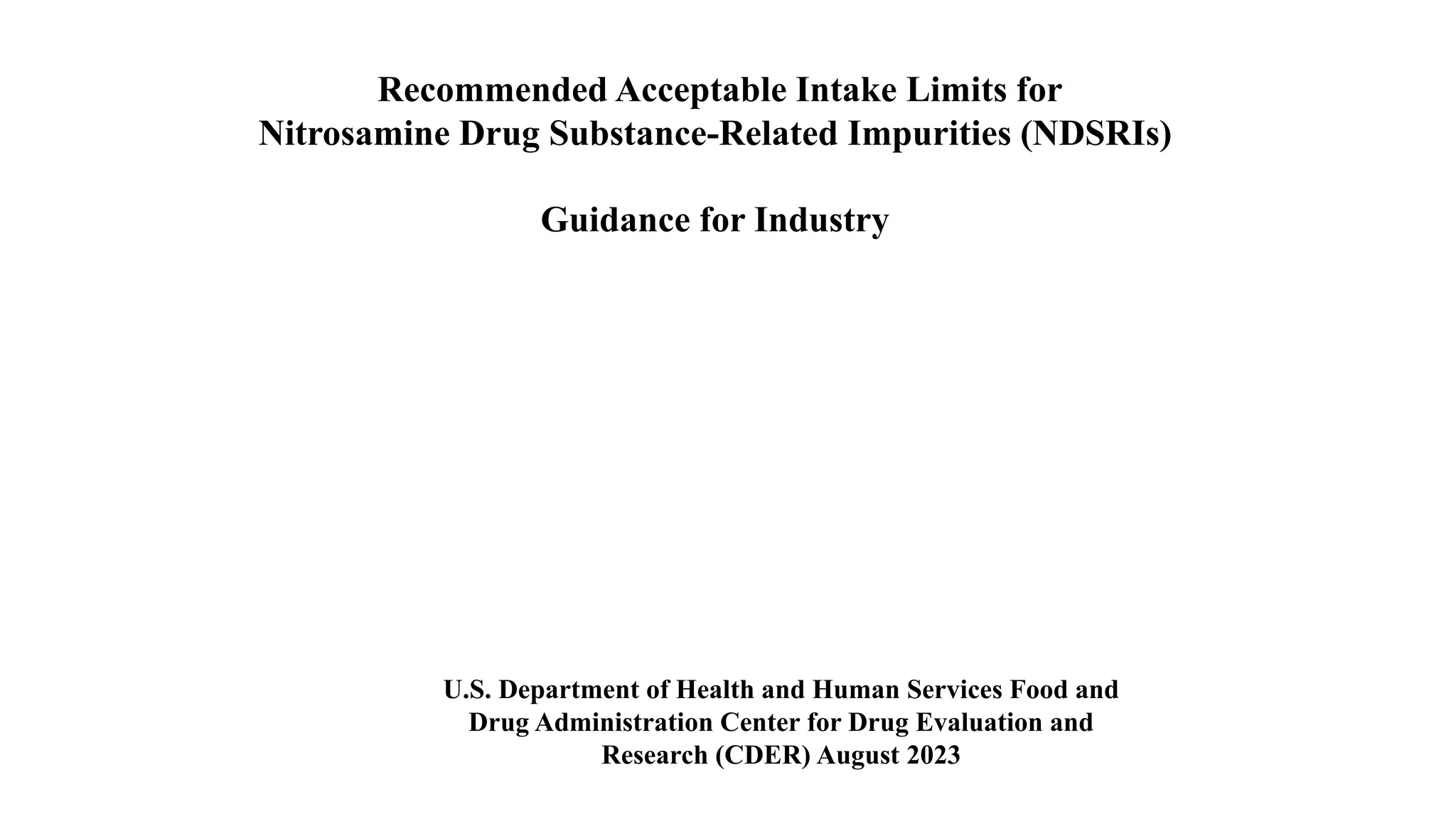 Recommended Acceptable Intake Limits for Nitrosamine Drug Substance-Related Impurities (NDSRIs)

Guidance for Industry

U.S. Department of Health and Human Services Food and Drug Administration Center for Drug Evaluation and Research (CDER) August 2023